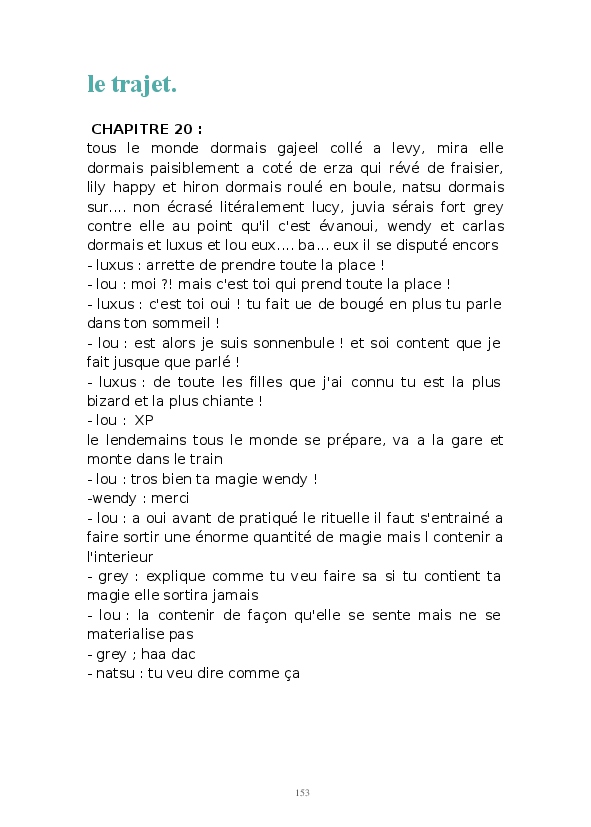 le trajet.

CHAPITRE 20 :
tous le monde dormais gajeel collé a levy, mira elle dormais paisiblement a coté de erza qui révé de fraisier, lily happy et hiron dormais roulé en boule, natsu dormais sur.... non écrasé litéralement lucy, juvia sérais fort grey contre elle au point qu'il c'est évanoui, wendy et carlas dormais et luxus et lou eux.... ba... eux il se disputé encors
- luxus : arrette de prendre toute la place !
- lou : moi ?! mais c'est toi qui prend toute la place !
- luxus : c'est toi oui ! tu fait ue de bougé en plus tu parle dans ton sommeil !
- lou : est alors je suis sonnenbule ! et soi content que je fait jusque que parlé !
- luxus : de toute les filles que j'ai connu tu est la plus bizard et la plus chiante !
- lou : XP
le lendemains tous le monde se prépare, va a la gare et monte dans le train
- lou : tros bien ta magie wendy !
-wendy : merci
- lou : a oui avant de pratiqué le rituelle il faut s'entrainé a faire sortir une énorme quantité de magie mais l contenir a l'interieur
- grey : explique comme tu veu faire sa si tu contient ta magie elle sortira jamais
- lou : la contenir de façon qu'elle se sente mais ne se materialise pas
- grey ; haa dac
- natsu : tu veu dire comme ça

153